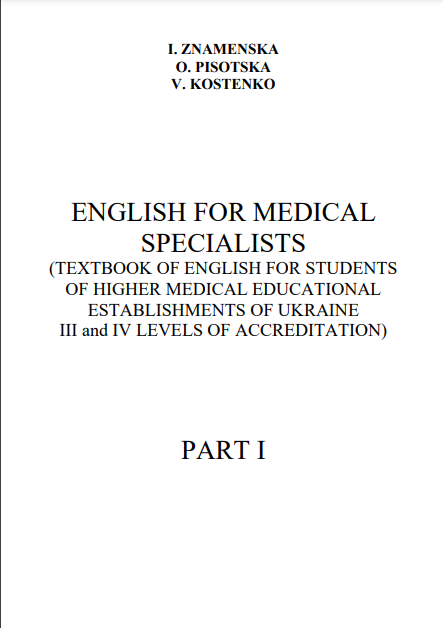 I. ZNAMENSKA
O. PISOTSKA
V. KOSTENKO

ENGLISH FOR MEDICAL SPECIALISTS
(TEXTBOOK OF ENGLISH FOR STUDENTS OF HIGHER MEDICAL EDUCATIONAL ESTABLISHMENTS OF UKRAINE III and IV LEVELS OF ACCREDITATION)

PART I